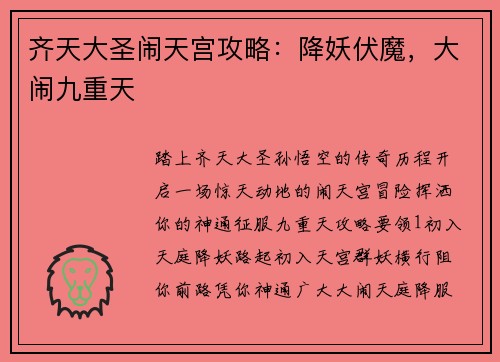 齐天大圣闹天宫攻略：降妖伏魔，大闹九重天

踏上齐天大圣孙悟空的传奇历程开启一场惊天动地的闹天宫冒险挥洒你的神通征服九重天攻略要领1初入天庭降妖路起初入天宫群妖横行阻你前路凭你神通广大大闹天庭降服